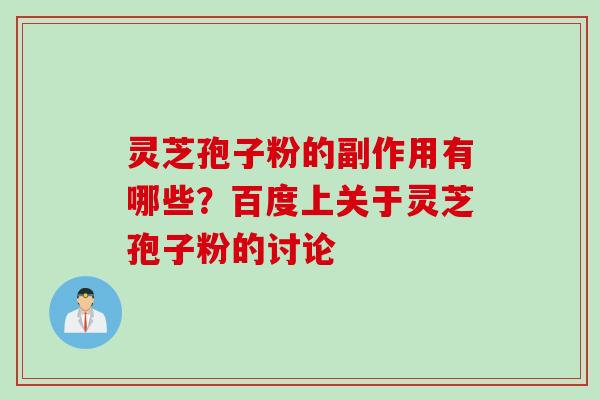 灵芝孢子粉的副作用有哪些？百度上关于灵芝孢子粉的讨论